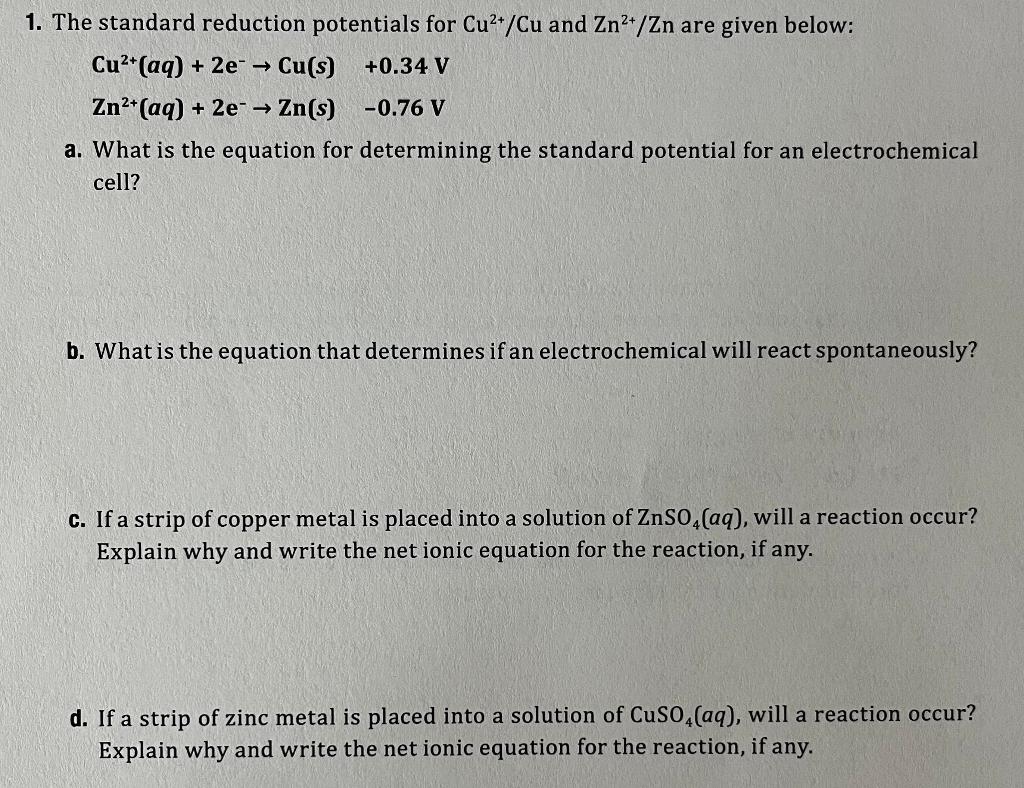 1. The standard reduction potentials for $Cu^{2+}/Cu$ and $Zn^{2+}/Zn$ are given below:

$Cu^{2+}(aq) + 2e^- \rightarrow Cu(s)$ +0.34 V

$Zn^{2+}(aq) + 2e^- \rightarrow Zn(s)$ -0.76 V

a. What is the equation for determining the standard potential for an electrochemical cell?

b. What is the equation that determines if an electrochemical will react spontaneously?

c. If a strip of copper metal is placed into a solution of $ZnSO_4(aq)$, will a reaction occur? Explain why and write the net ionic equation for the reaction, if any.

d. If a strip of zinc metal is placed into a solution of $CuSO_4(aq)$, will a reaction occur? Explain why and write the net ionic equation for the reaction, if any.